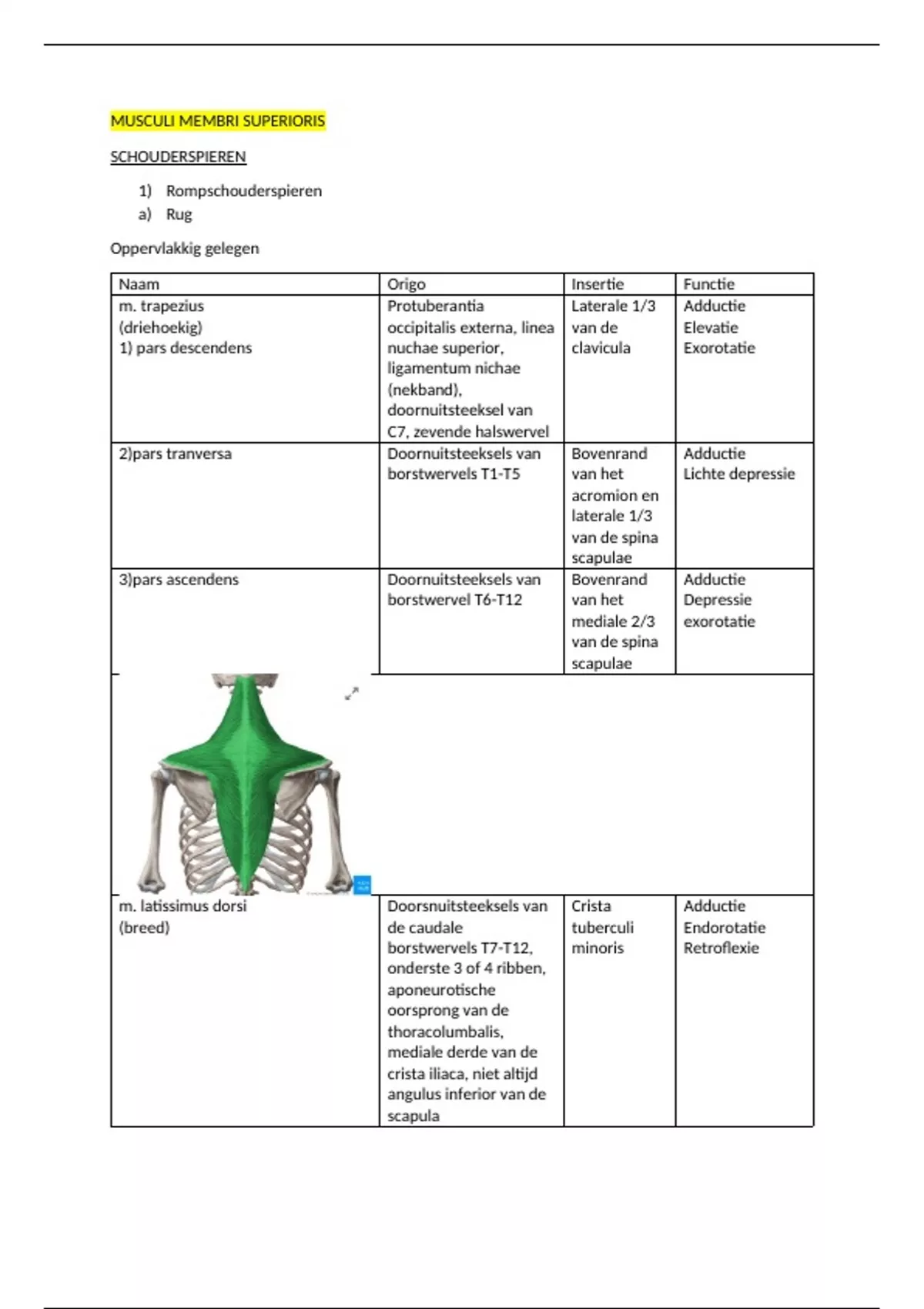 MUSCULI MEMBRI SUPERIORIS

SCHOUDERSPIEREN

1) Rompschouderspieren
a) Rug

Oppervlakkig gelegen

| Naam | Origo | Insertie | Functie |
|---|---|---|---|
| m. trapezius (driehoekig) 1) pars descendens | Protuberantia occipitalis externa, linea nuchae superior, ligamentum nichae (nekband), doornuitsteeksel van C7, zevende halswervel | Laterale 1/3 van de clavicula | Adductie Elevatie Exorotatie |
| 2)pars tranversa | Doornuitsteeksels van borstwervels T1-T5 | Bovenrand van het acromion en laterale 1/3 van de spina scapulae | Adductie Lichte depressie |
| 3)pars ascendens | Doornuitsteeksels van borstwervel T6-T12 | Bovenrand van het mediale 2/3 van de spina scapulae | Adductie Depressie exorotatie |
| | | | |
| m. latissimus dorsi (breed) | Doorsnuitsteeksels van de caudale borstwervels T7-T12, onderste 3 of 4 ribben, aponeurotische oorsprong van de thoracolumbalis, mediale derde van de crista iliaca, niet altijd angulus inferior van de scapula | Crista tuberculi minoris | Adductie Endorotatie Retroflexie |